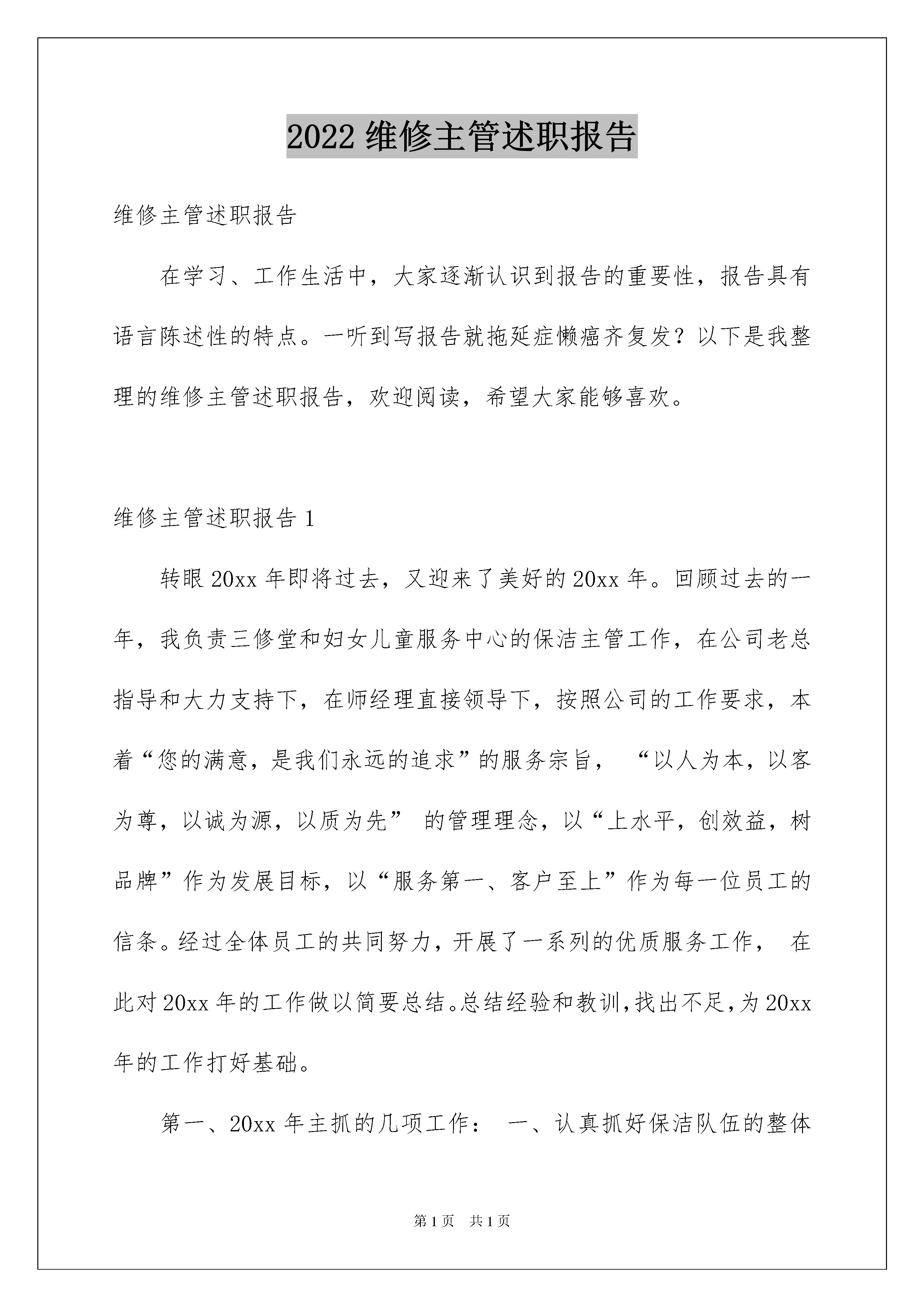 2022 维修主管述职报告

维修主管述职报告

在学习、工作生活中，大家逐渐认识到报告的重要性，报告具有语言陈述性的特点。一听到写报告就拖延症懒癌齐复发？以下是我整理的维修主管述职报告，欢迎阅读，希望大家能够喜欢。

维修主管述职报告 1

转眼 20xx 年即将过去，又迎来了美好的 20xx 年。回顾过去的一年，我负责三修堂和妇女儿童服务中心的保洁主管工作，在公司老总指导和大力支持下，在师经理直接领导下，按照公司的工作要求，本着“您的满意，是我们永远的追求”的服务宗旨， “以人为本，以客为尊，以诚为源，以质为先” 的管理理念，以“上水平，创效益，树品牌”作为发展目标，以“服务第一、客户至上”作为每一位员工的信条。经过全体员工的共同努力，开展了一系列的优质服务工作， 在此对 20xx 年的工作做以简要总结。总结经验和教训，找出不足，为 20xx 年的工作打好基础。

第一、20xx 年主抓的几项工作： 一、认真抓好保洁队伍的整体

第 1 页 共 1 页